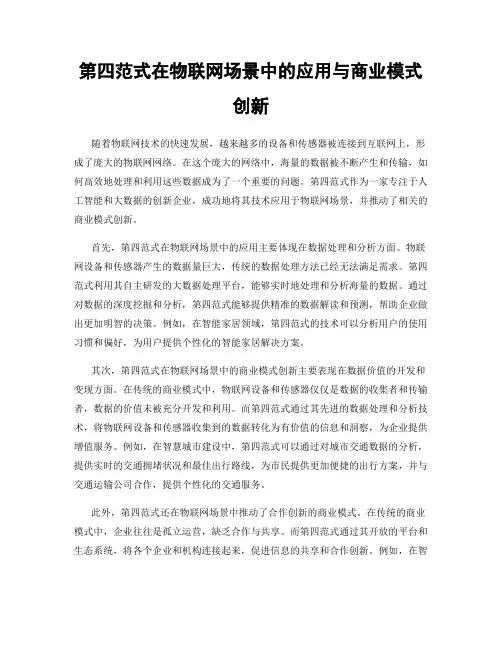 第四范式在物联网场景中的应用与商业模式创新

随着物联网技术的快速发展，越来越多的设备和传感器被连接到互联网上，形成了庞大的物联网网络。在这个庞大的网络中，海量的数据被不断产生和传输，如何高效地处理和利用这些数据成为了一个重要的问题。第四范式作为一家专注于人工智能和大数据的创新企业，成功地将其技术应用于物联网场景，并推动了相关的商业模式创新。

首先，第四范式在物联网场景中的应用主要体现在数据处理和分析方面。物联网设备和传感器产生的数据量巨大，传统的数据处理方法已经无法满足需求。第四范式利用其自主研发的大数据处理平台，能够实时地处理和分析海量的数据。通过对数据的深度挖掘和分析，第四范式能够提供精准的数据解读和预测，帮助企业做出更加明智的决策。例如，在智能家居领域，第四范式的技术可以分析用户的使用习惯和偏好，为用户提供个性化的智能家居解决方案。

其次，第四范式在物联网场景中的商业模式创新主要表现在数据价值的开发和变现方面。在传统的商业模式中，物联网设备和传感器仅仅是数据的收集者和传输者，数据的价值未被充分开发和利用。而第四范式通过其先进的数据处理和分析技术，将物联网设备和传感器收集到的数据转化为有价值的信息和洞察，为企业提供增值服务。例如，在智慧城市建设中，第四范式可以通过对城市交通数据的分析，提供实时的交通拥堵状况和最佳出行路线，为市民提供更加便捷的出行方案，并与交通运输公司合作，提供个性化的交通服务。

此外，第四范式还在物联网场景中推动了合作创新的商业模式。在传统的商业模式中，企业往往是孤立运营，缺乏合作与共享。而第四范式通过其开放的平台和生态系统，将各个企业和机构连接起来，促进信息的共享和合作创新。例如，在智